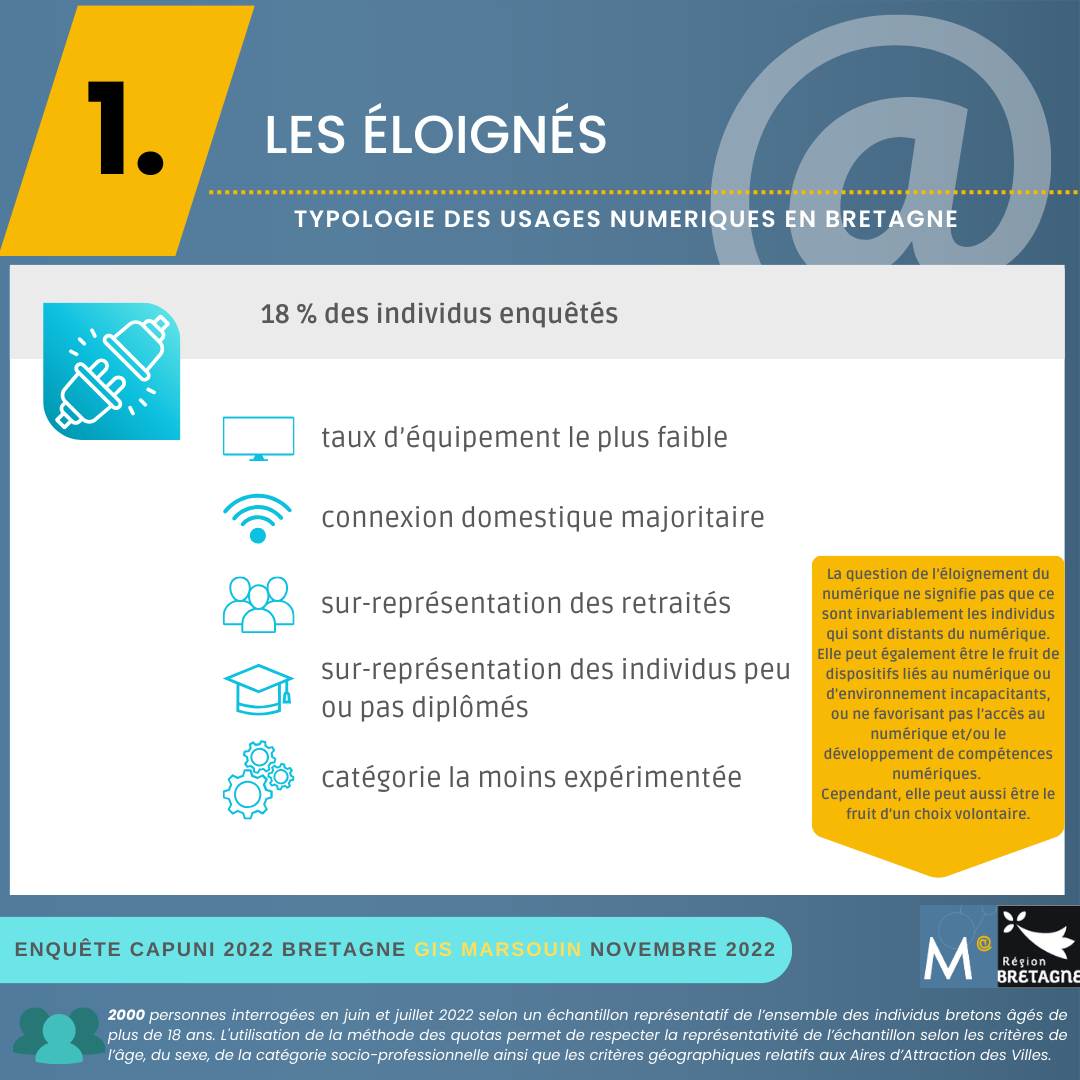 1.

LES ÉLOIGNÉS

TYPOLOGIE DES USAGES NUMERIQUES EN BRETAGNE

18 % des individus enquêtés

taux d'équipement le plus faible

connexion domestique majoritaire

sur-représentation des retraités

sur-représentation des individus peu ou pas diplômés

catégorie la moins expérimentée

La question de l'éloignement du numérique ne signifie pas que ce sont invariablement les individus qui sont distants du numérique. Elle peut également être le fruit de dispositifs liés au numérique ou d'environnement incapacitants, ou ne favorisant pas l'accès au numérique et/ou le développement de compétences numériques.
Cependant, elle peut aussi être le fruit d'un choix volontaire.

ENQUÊTE CAPUNI 2022 BRETAGNE GIS MARSOUIN NOVEMBRE 2022

M@

Région BRETAGNE

2000 personnes interrogées en juin et juillet 2022 selon un échantillon représentatif de l'ensemble des individus bretons âgés de plus de 18 ans. L'utilisation de la méthode des quotas permet de respecter la représentativité de l'échantillon selon les critères de l'âge, du sexe, de la catégorie socio-professionnelle ainsi que les critères géographiques relatifs aux Aires d'Attraction des Villes.